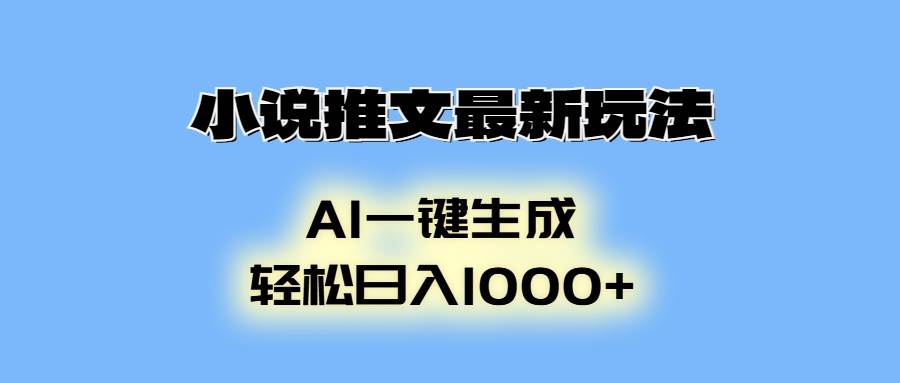 小说推文最新玩法

AI一键生成
轻松日入1000+